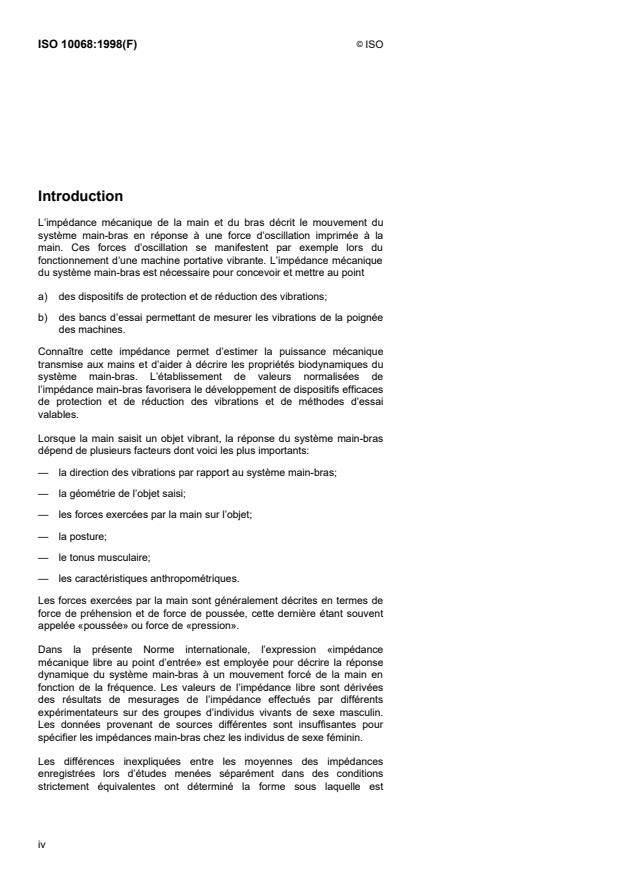 ISO 10068:1998(F)

© ISO

Introduction

L'impédance mécanique de la main et du bras décrit le mouvement du système main-bras en réponse à une force d'oscillation imprimée à la main. Ces forces d'oscillation se manifestent par exemple lors du fonctionnement d'une machine portative vibrante. L'impédance mécanique du système main-bras est nécessaire pour concevoir et mettre au point

a) des dispositifs de protection et de réduction des vibrations;

b) des bancs d'essai permettant de mesurer les vibrations de la poignée des machines.

Connaître cette impédance permet d'estimer la puissance mécanique transmise aux mains et d'aider à décrire les propriétés biodynamiques du système main-bras. L'établissement de valeurs normalisées de l'impédance main-bras favorisera le développement de dispositifs efficaces de protection et de réduction des vibrations et de méthodes d'essai valables.

Lorsque la main saisit un objet vibrant, la réponse du système main-bras dépend de plusieurs facteurs dont voici les plus importants:

— la direction des vibrations par rapport au système main-bras;

— la géométrie de l'objet saisi;

— les forces exercées par la main sur l'objet;

— la posture;

— le tonus musculaire;

— les caractéristiques anthropométriques.

Les forces exercées par la main sont généralement décrites en termes de force de préhension et de force de poussée, cette dernière étant souvent appelée «poussée» ou force de «pression».

Dans la présente Norme internationale, l'expression «impédance mécanique libre au point d'entrée» est employée pour décrire la réponse dynamique du système main-bras à un mouvement forcé de la main en fonction de la fréquence. Les valeurs de l'impédance libre sont dérivées des résultats de mesurages de l'impédance effectués par différents expérimentateurs sur des groupes d'individus vivants de sexe masculin. Les données provenant de sources différentes sont insuffisantes pour spécifier les impédances main-bras chez les individus de sexe féminin.

Les différences inexpliquées entre les moyennes des impédances enregistrées lors d'études menées séparément dans des conditions strictement équivalentes ont déterminé la forme sous laquelle est

iv